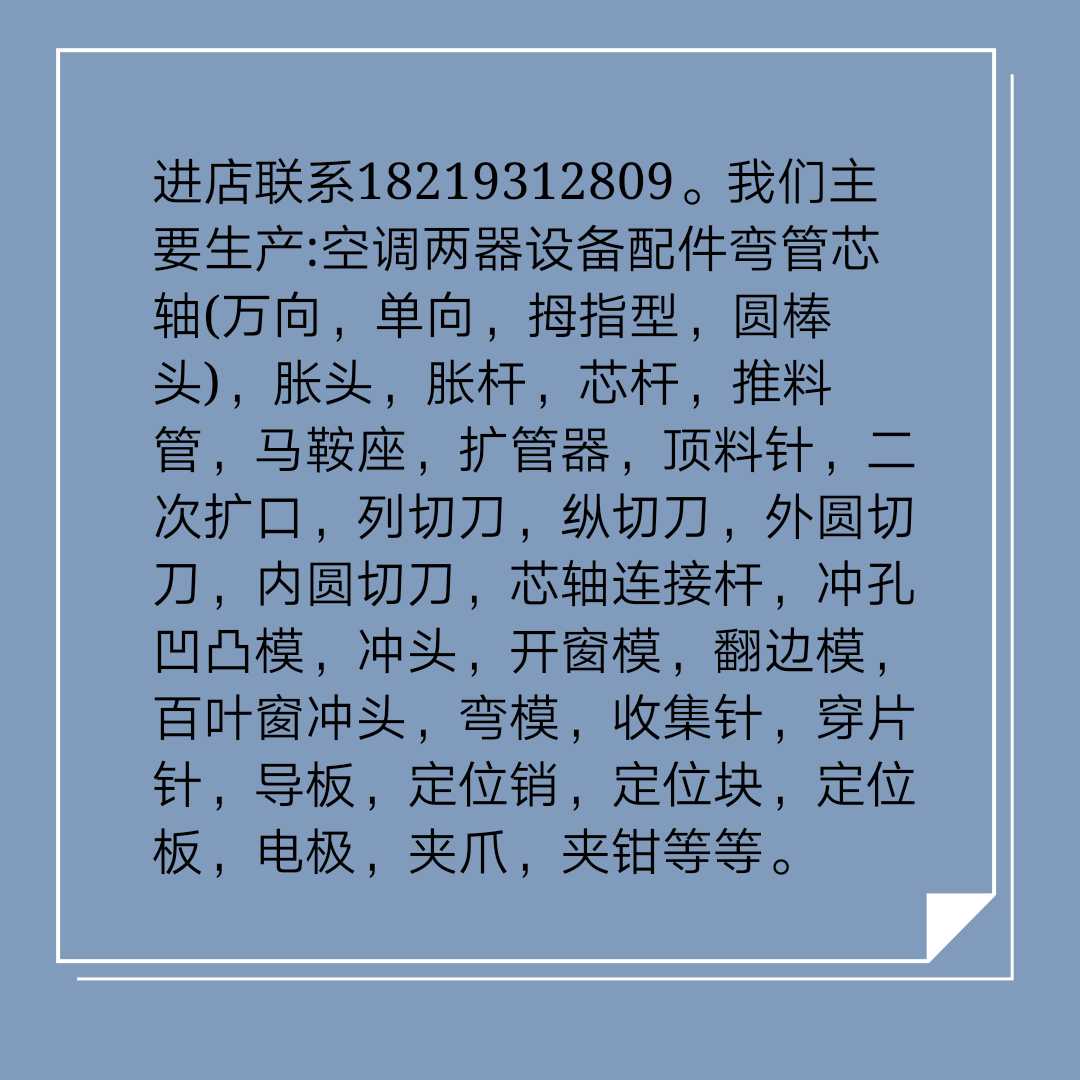 进店联系18219312809。我们主要生产:空调两器设备配件弯管芯轴(万向，单向，拇指型，圆棒头)，胀头，胀杆，芯杆，推料管，马鞍座，扩管器，顶料针，二次扩口，列切刀，纵切刀，外圆切刀，内圆切刀，芯轴连接杆，冲孔凹凸模，冲头，开窗模，翻边模，百叶窗冲头，弯模，收集针，穿片针，导板，定位销，定位块，定位板，电极，夹爪，夹钳等等。